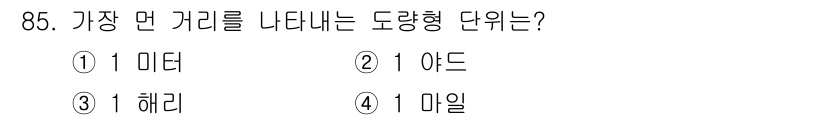 85. 가장 먼 거리를 나타내는 도량형 단위는?

① 1 미터
② 1 야드
③ 1 해리
④ 1 마일